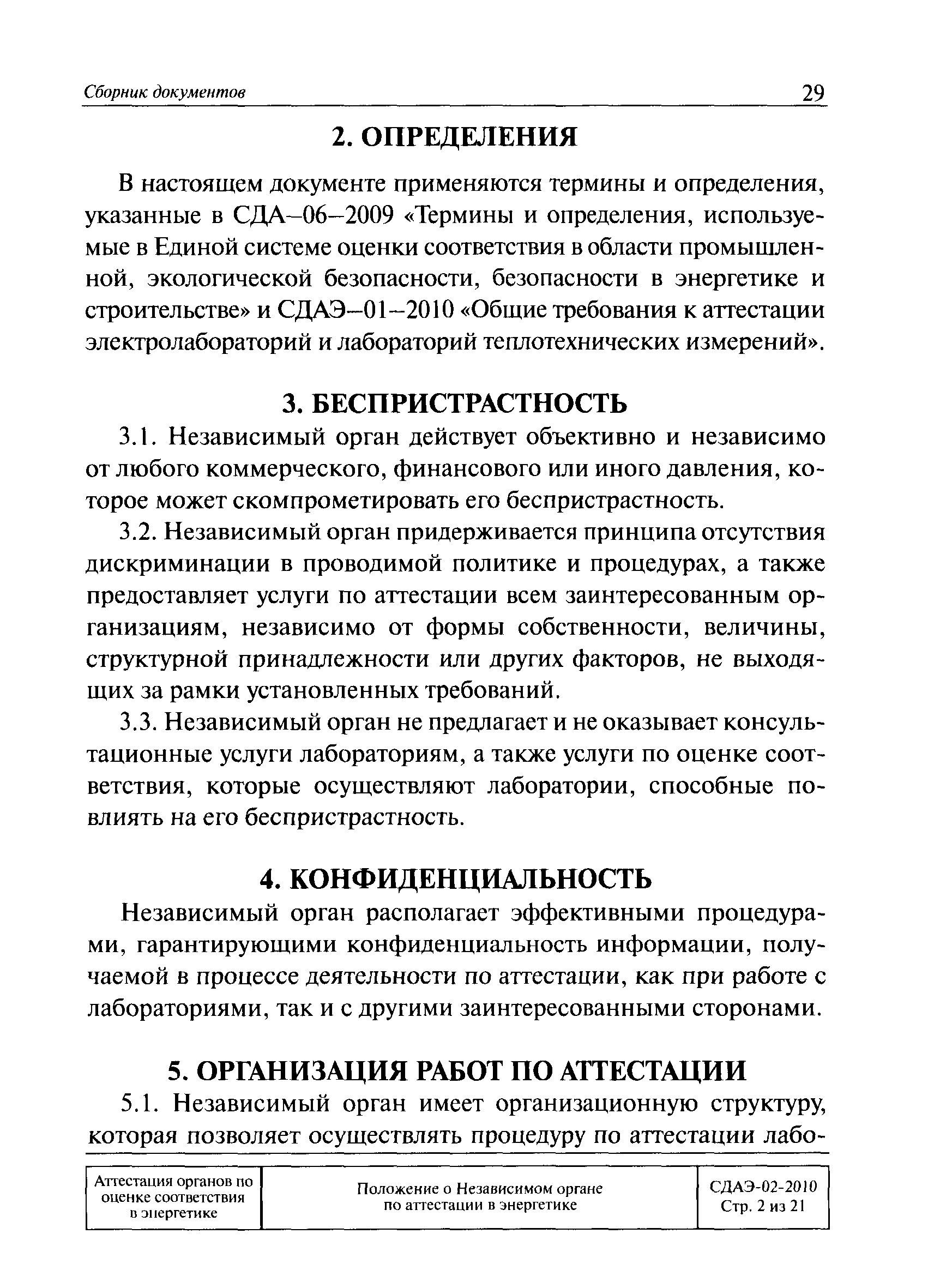 Сборник документов 29

2. ОПРЕДЕЛЕНИЯ

В настоящем документе применяются термины и определения, указанные в СДА–06–2009 «Термины и определения, используемые в Единой системе оценки соответствия в области промышленной, экологической безопасности, безопасности в энергетике и строительстве» и СДАЭ–01–2010 «Общие требования к аттестации электролабораторий и лабораторий теплотехнических измерений».

3. БЕСПРИСТРАСТНОСТЬ

3.1. Независимый орган действует объективно и независимо от любого коммерческого, финансового или иного давления, которое может скомпрометировать его беспристрастность.

3.2. Независимый орган придерживается принципа отсутствия дискриминации в проводимой политике и процедурах, а также предоставляет услуги по аттестации всем заинтересованным организациям, независимо от формы собственности, величины, структурной принадлежности или других факторов, не выходящих за рамки установленных требований.

3.3. Независимый орган не предлагает и не оказывает консультационные услуги лабораториям, а также услуги по оценке соответствия, которые осуществляют лаборатории, способные повлиять на его беспристрастность.

4. КОНФИДЕНЦИАЛЬНОСТЬ

Независимый орган располагает эффективными процедурами, гарантирующими конфиденциальность информации, получаемой в процессе деятельности по аттестации, как при работе с лабораториями, так и с другими заинтересованными сторонами.

5. ОРГАНИЗАЦИЯ РАБОТ ПО АТТЕСТАЦИИ

5.1. Независимый орган имеет организационную структуру, которая позволяет осуществлять процедуру по аттестации лабо-

| Аттестация органов по оценке соответствия в энергетике | Положение о Независимом органе по аттестации в энергетике | СДАЭ-02-2010 Стр. 2 из 21 |
|---|---|---|